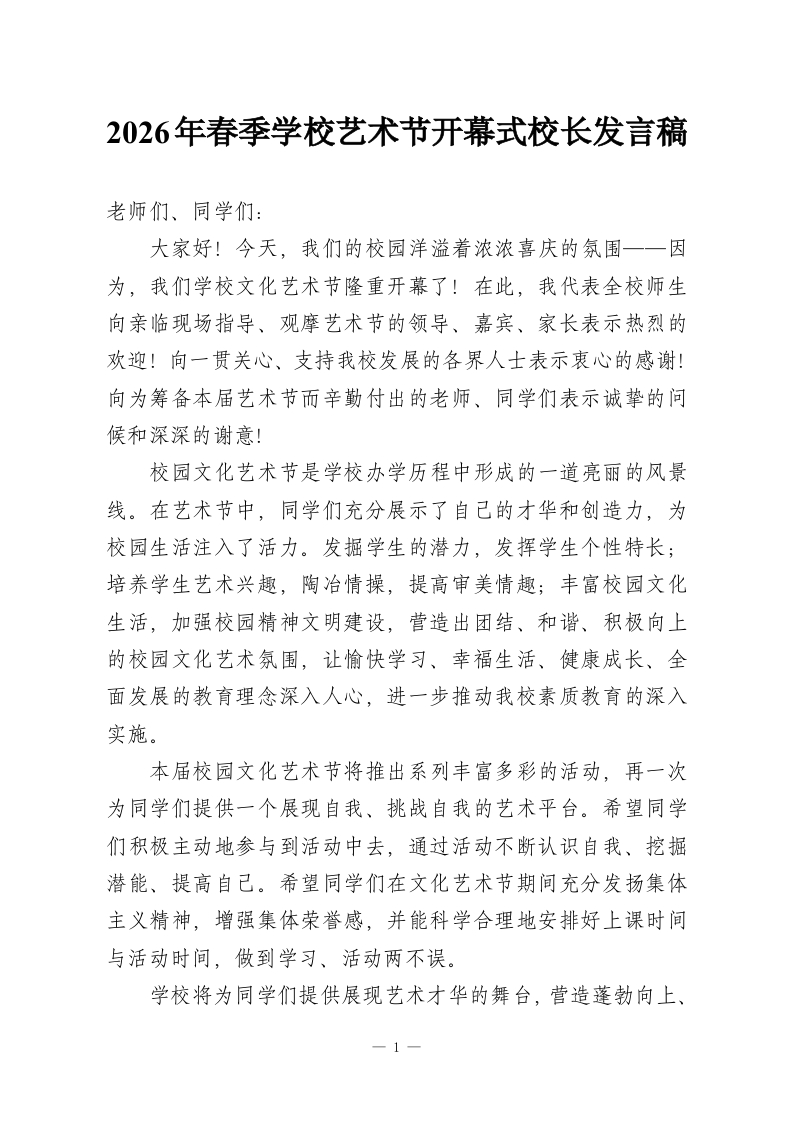 2026年春季学校艺术节开幕式校长发言稿

老师们、同学们：

大家好！今天，我们的校园洋溢着浓浓喜庆的氛围——因为，我们学校文化艺术节隆重开幕了！在此，我代表全校师生向亲临现场指导、观摩艺术节的领导、嘉宾、家长表示热烈的欢迎！向一贯关心、支持我校发展的各界人士表示衷心的感谢！向为筹备本届艺术节而辛勤付出的老师、同学们表示诚挚的问候和深深的谢意！

校园文化艺术节是学校办学历程中形成的一道亮丽的风景线。在艺术节中，同学们充分展示了自己的才华和创造力，为校园生活注入了活力。发掘学生的潜力，发挥学生个性特长；培养学生艺术兴趣，陶冶情操，提高审美情趣；丰富校园文化生活，加强校园精神文明建设，营造出团结、和谐、积极向上的校园文化艺术氛围，让愉快学习、幸福生活、健康成长、全面发展的教育理念深入人心，进一步推动我校素质教育的深入实施。

本届校园文化艺术节将推出系列丰富多彩的活动，再一次为同学们提供一个展现自我、挑战自我的艺术平台。希望同学们积极主动地参与到活动中去，通过活动不断认识自我、挖掘潜能、提高自己。希望同学们在文化艺术节期间充分发扬集体主义精神，增强集体荣誉感，并能科学合理地安排好上课时间与活动时间，做到学习、活动两不误。

学校将为同学们提供展现艺术才华的舞台，营造蓬勃向上、

— 1 —